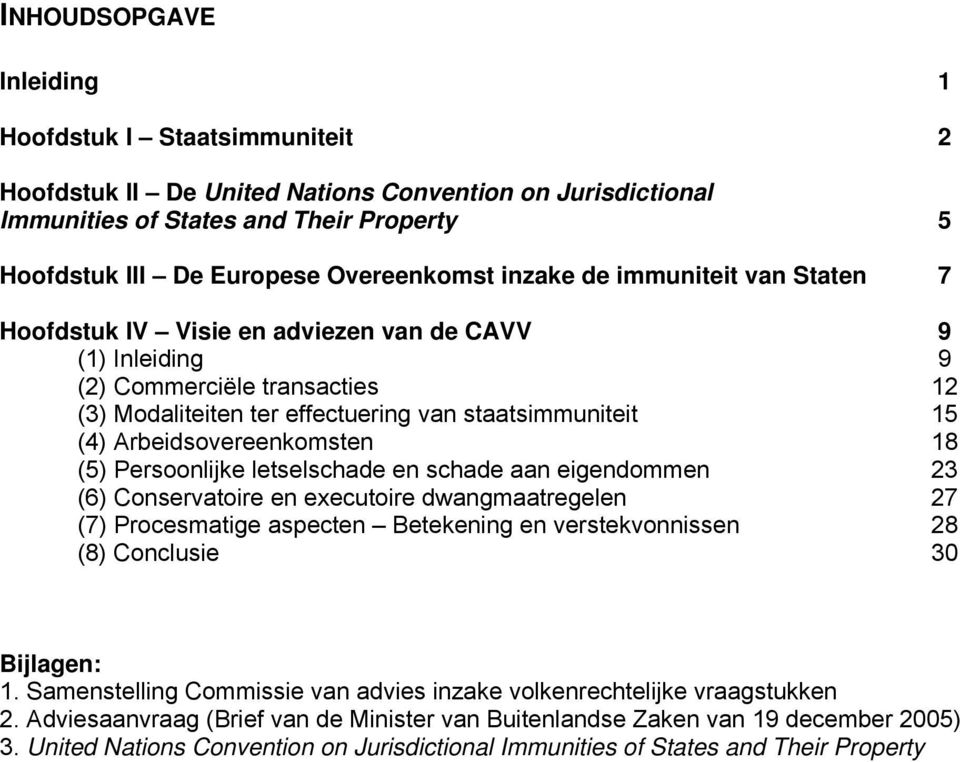 INHOUDSOPGAVE

Inleiding 1

Hoofdstuk I – Staatsimmuniteit 2

Hoofdstuk II – De United Nations Convention on Jurisdictional Immunities of States and Their Property 5

Hoofdstuk III – De Europese Overeenkomst inzake de immuniteit van Staten 7

Hoofdstuk IV – Visie en adviezen van de CAVV 9
(1) Inleiding 9
(2) Commerciële transacties 12
(3) Modaliteiten ter effectuering van staatsimmuniteit 15
(4) Arbeidsovereenkomsten 18
(5) Persoonlijke letselschade en schade aan eigendommen 23
(6) Conservatoire en executoire dwangmaatregelen 27
(7) Procesmatige aspecten – Betekening en verstekvonnissen 28
(8) Conclusie 30

Bijlagen:
1. Samenstelling Commissie van advies inzake volkenrechtelijke vraagstukken
2. Adviesaanvraag (Brief van de Minister van Buitenlandse Zaken van 19 december 2005)
3. United Nations Convention on Jurisdictional Immunities of States and Their Property